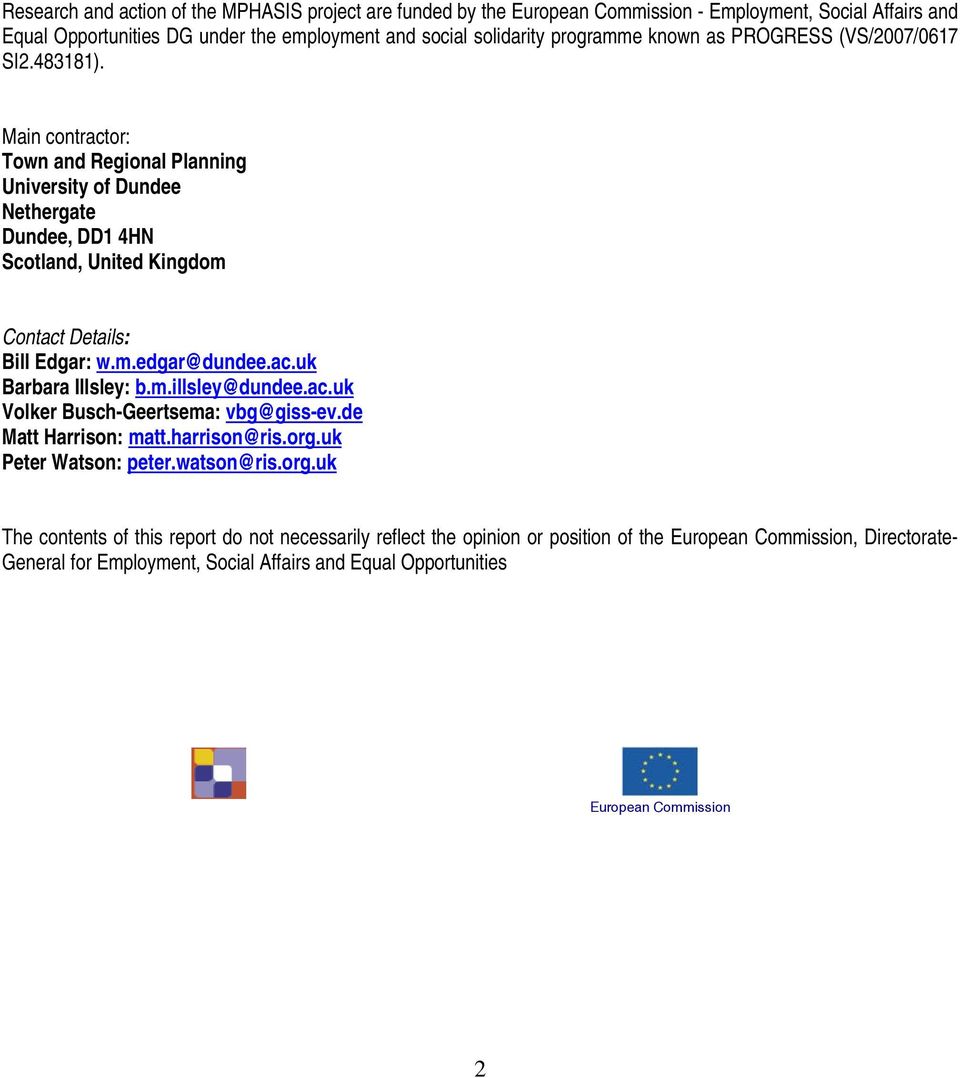 Research and action of the MPHASIS project are funded by the European Commission - Employment, Social Affairs and Equal Opportunities DG under the employment and social solidarity programme known as PROGRESS (VS/2007/0617 SI2.483181).

Main contractor:
Town and Regional Planning
University of Dundee
Nethergate
Dundee, DD1 4HN
Scotland, United Kingdom

Contact Details:
Bill Edgar: w.m.edgar@dundee.ac.uk
Barbara Illsley: b.m.illsley@dundee.ac.uk
Volker Busch-Geertsema: vbg@giss-ev.de
Matt Harrison: matt.harrison@ris.org.uk
Peter Watson: peter.watson@ris.org.uk

The contents of this report do not necessarily reflect the opinion or position of the European Commission, Directorate-General for Employment, Social Affairs and Equal Opportunities

European Commission

2